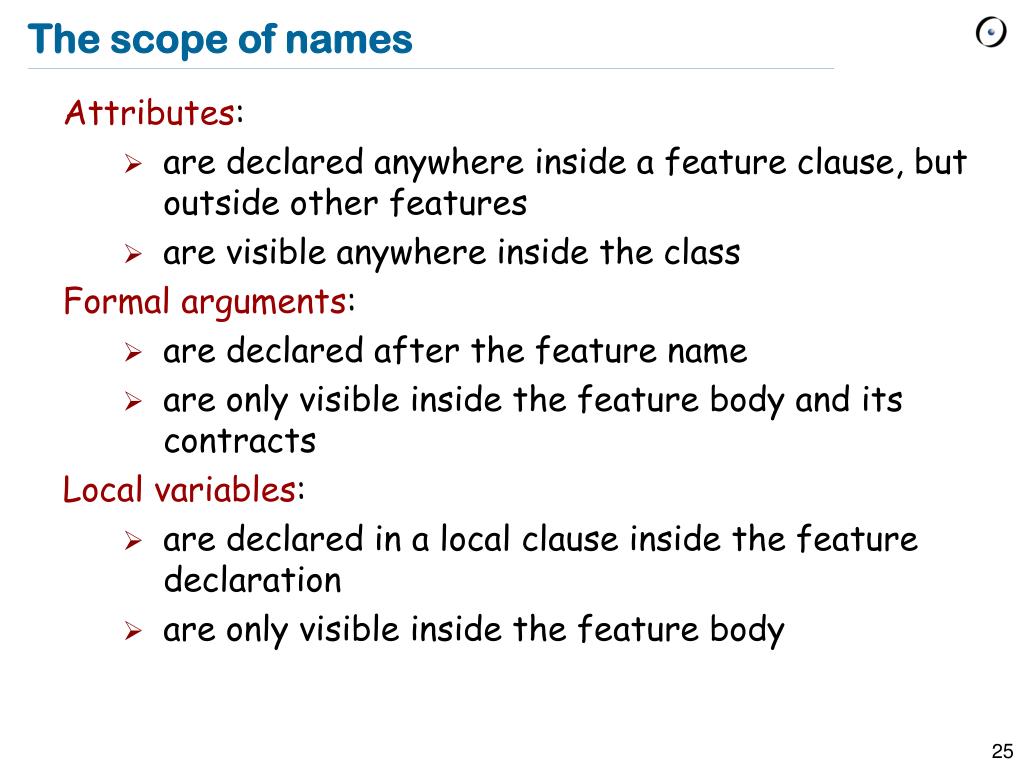 The scope of names

Attributes:

➢ are declared anywhere inside a feature clause, but outside other features

➢ are visible anywhere inside the class

Formal arguments:

➢ are declared after the feature name

➢ are only visible inside the feature body and its contracts

Local variables:

➢ are declared in a local clause inside the feature declaration

➢ are only visible inside the feature body

25